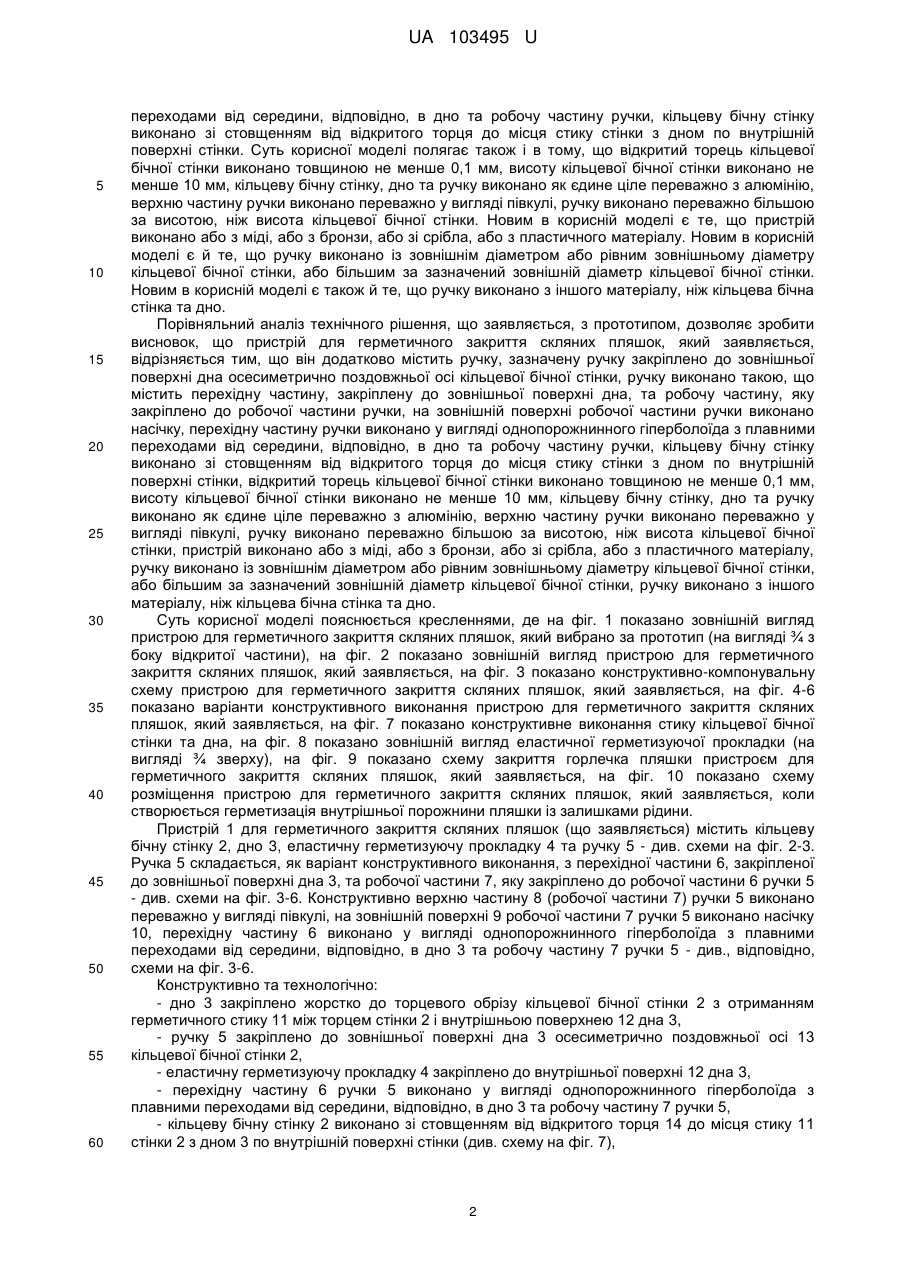 UA 103495 U

переходами від середини, відповідно, в дно та робочу частину ручки, кільцеву бічну стінку виконано зі стовщенням від відкритого торця до місця стику стінки з дном по внутрішній поверхні стінки. Суть корисної моделі полягає також і в тому, що відкритий торець кільцевої бічної стінки виконано товщиною не менше 0,1 мм, висоту кільцевої бічної стінки виконано не
5 менше 10 мм, кільцеву бічну стінку, дно та ручку виконано як єдине ціле переважно з алюмінію, верхню частину ручки виконано переважно у вигляді півкулі, ручку виконано переважно більшою за висотою, ніж висота кільцевої бічної стінки. Новим в корисній моделі є те, що пристрій виконано або з міді, або з бронзи, або зі срібла, або з пластичного матеріалу. Новим в корисній моделі є й те, що ручку виконано із зовнішнім діаметром або рівним зовнішньому діаметру
10 кільцевої бічної стінки, або більшим за зазначений зовнішній діаметр кільцевої бічної стінки. Новим в корисній моделі є також й те, що ручку виконано з іншого матеріалу, ніж кільцева бічна стінка та дно.

Порівняльний аналіз технічного рішення, що заявляється, з прототипом, дозволяє зробити висновок, що пристрій для герметичного закриття скляних пляшок, який заявляється,
15 відрізняється тим, що він додатково містить ручку, зазначену ручку закріплено до зовнішньої поверхні дна осесиметрично поздовжньої осі кільцевої бічної стінки, ручку виконано такою, що містить перехідну частину, закріплену до зовнішньої поверхні дна, та робочу частину, яку закріплено до робочої частини ручки, на зовнішній поверхні робочої частини ручки виконано насічку, перехідну частину ручки виконано у вигляді однопорожнинного гіперболоїда з плавними
20 переходами від середини, відповідно, в дно та робочу частину ручки, кільцеву бічну стінку виконано зі стовщенням від відкритого торця до місця стику стінки з дном по внутрішній поверхні стінки, відкритий торець кільцевої бічної стінки виконано товщиною не менше 0,1 мм, висоту кільцевої бічної стінки виконано не менше 10 мм, кільцеву бічну стінку, дно та ручку виконано як єдине ціле переважно з алюмінію, верхню частину ручки виконано переважно у
25 вигляді півкулі, ручку виконано переважно більшою за висотою, ніж висота кільцевої бічної стінки, пристрій виконано або з міді, або з бронзи, або зі срібла, або з пластичного матеріалу, ручку виконано із зовнішнім діаметром або рівним зовнішньому діаметру кільцевої бічної стінки, або більшим за зазначений зовнішній діаметр кільцевої бічної стінки, ручку виконано з іншого матеріалу, ніж кільцева бічна стінка та дно.
30 Суть корисної моделі пояснюється кресленнями, де на фіг. 1 показано зовнішній вигляд пристрою для герметичного закриття скляних пляшок, який вибрано за прототип (на вигляді ¾ з боку відкритої частини), на фіг. 2 показано зовнішній вигляд пристрою для герметичного закриття скляних пляшок, який заявляється, на фіг. 3 показано конструктивно-компонувальну схему пристрою для герметичного закриття скляних пляшок, який заявляється, на фіг. 4-6
35 показано варіанти конструктивного виконання пристрою для герметичного закриття скляних пляшок, який заявляється, на фіг. 7 показано конструктивне виконання стику кільцевої бічної стінки та дна, на фіг. 8 показано зовнішній вигляд еластичної герметизуючої прокладки (на вигляді ¾ зверху), на фіг. 9 показано схему закриття горлечка пляшки пристроєм для герметичного закриття скляних пляшок, який заявляється, на фіг. 10 показано схему
40 розміщення пристрою для герметичного закриття скляних пляшок, який заявляється, коли створюється герметизація внутрішньої порожнини пляшки із залишками рідини.

Пристрій 1 для герметичного закриття скляних пляшок (що заявляється) містить кільцеву бічну стінку 2, дно 3, еластичну герметизуючу прокладку 4 та ручку 5 - див. схеми на фіг. 2-3. Ручка 5 складається, як варіант конструктивного виконання, з перехідної частини 6, закріпленої
45 до зовнішньої поверхні дна 3, та робочої частини 7, яку закріплено до робочої частини 6 ручки 5 - див. схеми на фіг. 3-6. Конструктивно верхню частину 8 (робочої частини 7) ручки 5 виконано переважно у вигляді півкулі, на зовнішній поверхні 9 робочої частини 7 ручки 5 виконано насічку 10, перехідну частину 6 виконано у вигляді однопорожнинного гіперболоїда з плавними переходами від середини, відповідно, в дно 3 та робочу частину 7 ручки 5 - див., відповідно,
50 схеми на фіг. 3-6.

Конструктивно та технологічно:

- дно 3 закріплено жорстко до торцевого обрізу кільцевої бічної стінки 2 з отриманням герметичного стику 11 між торцем стінки 2 і внутрішньою поверхнею 12 дна 3,

- ручку 5 закріплено до зовнішньої поверхні дна 3 осесиметрично поздовжньої осі 13
55 кільцевої бічної стінки 2,

- еластичну герметизуючу прокладку 4 закріплено до внутрішньої поверхні 12 дна 3,

- перехідну частину 6 ручки 5 виконано у вигляді однопорожнинного гіперболоїда з плавними переходами від середини, відповідно, в дно 3 та робочу частину 7 ручки 5,

- кільцеву бічну стінку 2 виконано зі стовщенням від відкритого торця 14 до місця стику 11
60 стінки 2 з дном 3 по внутрішній поверхні стінки (див. схему на фіг. 7),

2